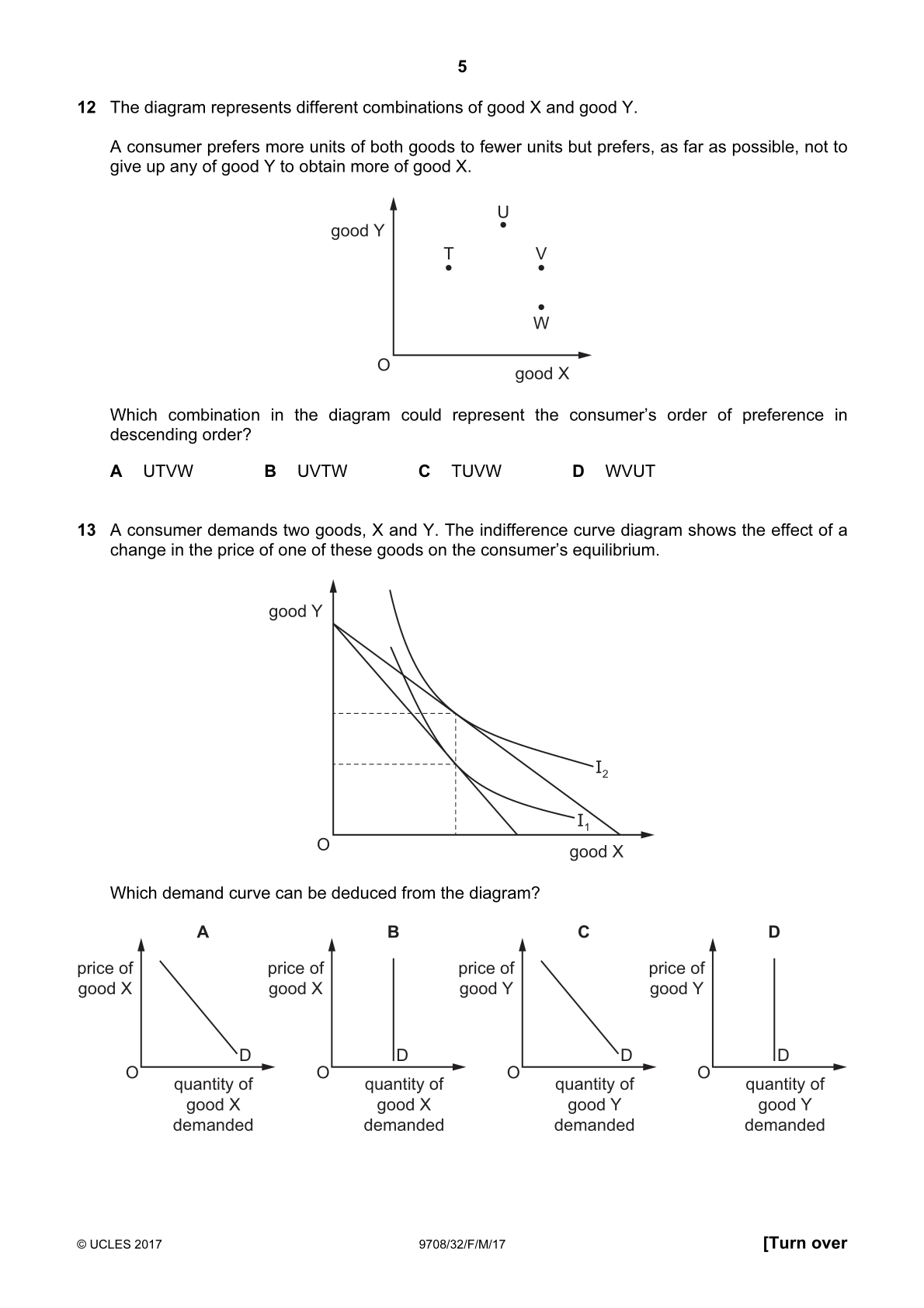 5

12 The diagram represents different combinations of good X and good Y.

A consumer prefers more units of both goods to fewer units but prefers, as far as possible, not to give up any of good Y to obtain more of good X.

good Y
U
T
V
W
O
good X

Which combination in the diagram could represent the consumer's order of preference in descending order?

A UTVW B UVTW C TUVW D WVUT

13 A consumer demands two goods, X and Y. The indifference curve diagram shows the effect of a change in the price of one of these goods on the consumer's equilibrium.

good Y
$I_2$
$I_1$
O
good X

Which demand curve can be deduced from the diagram?

A
price of good X
D
O
quantity of good X demanded

B
price of good X
D
O
quantity of good X demanded

C
price of good Y
D
O
quantity of good Y demanded

D
price of good Y
D
O
quantity of good Y demanded

© UCLES 2017 9708/32/F/M/17 [Turn over